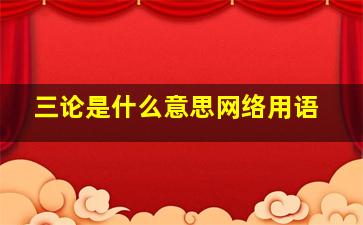 三论是什么意思网络用语